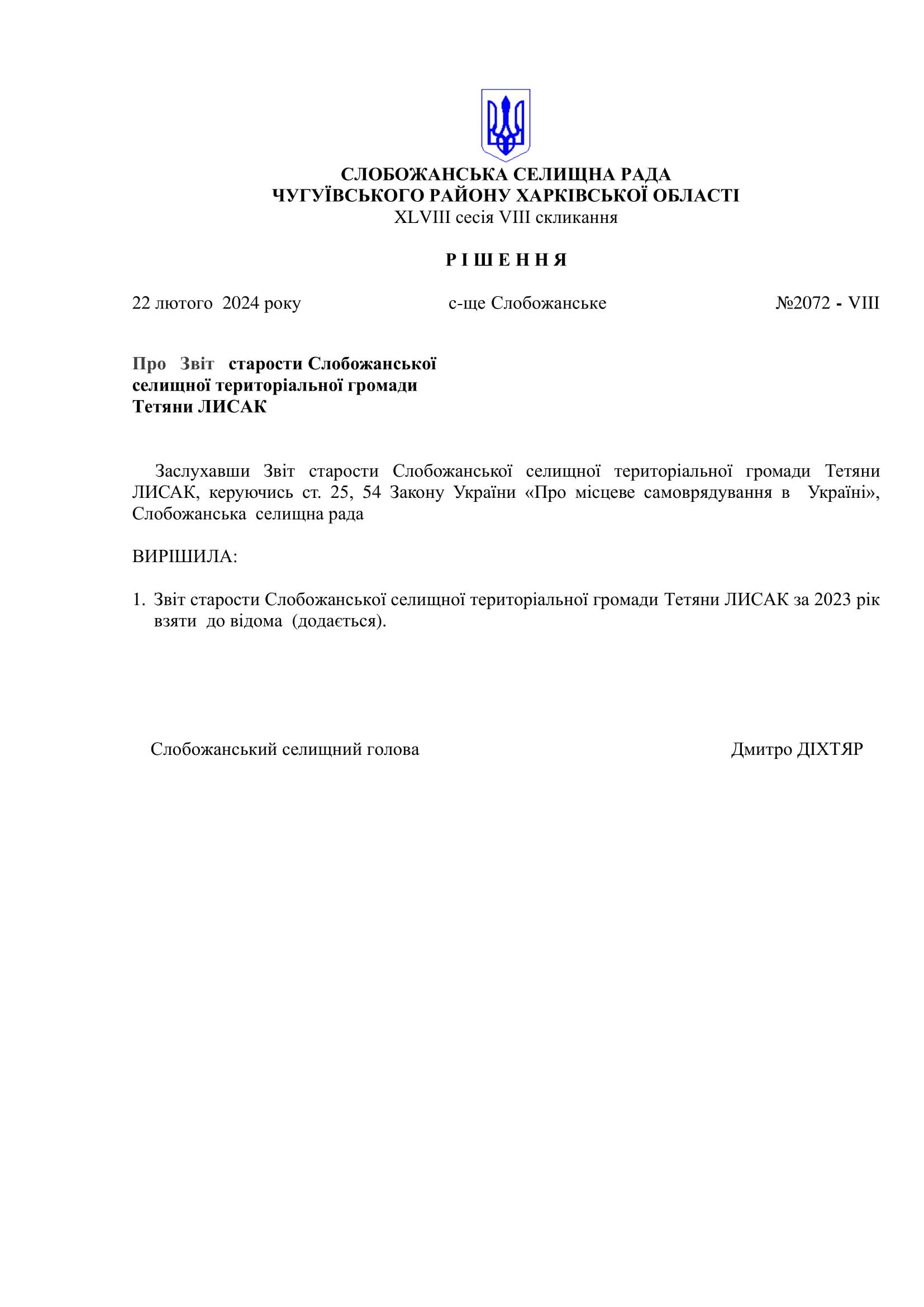 СЛОБОЖАНСЬКА СЕЛИЩНА РАДА
ЧУГУЇВСЬКОГО РАЙОНУ ХАРКІВСЬКОЇ ОБЛАСТІ
XLVIII сесія VIII скликання

Р І Ш Е Н Н Я

22 лютого 2024 року с-ще Слобожанське №2072 - VIII

Про Звіт старости Слобожанської селищної територіальної громади Тетяни ЛИСАК

Заслухавши Звіт старости Слобожанської селищної територіальної громади Тетяни ЛИСАК, керуючись ст. 25, 54 Закону України «Про місцеве самоврядування в Україні», Слобожанська селищна рада

ВИРІШИЛА:

1. Звіт старости Слобожанської селищної територіальної громади Тетяни ЛИСАК за 2023 рік взяти до відома (додається).

Слобожанський селищний голова Дмитро ДІХТЯР